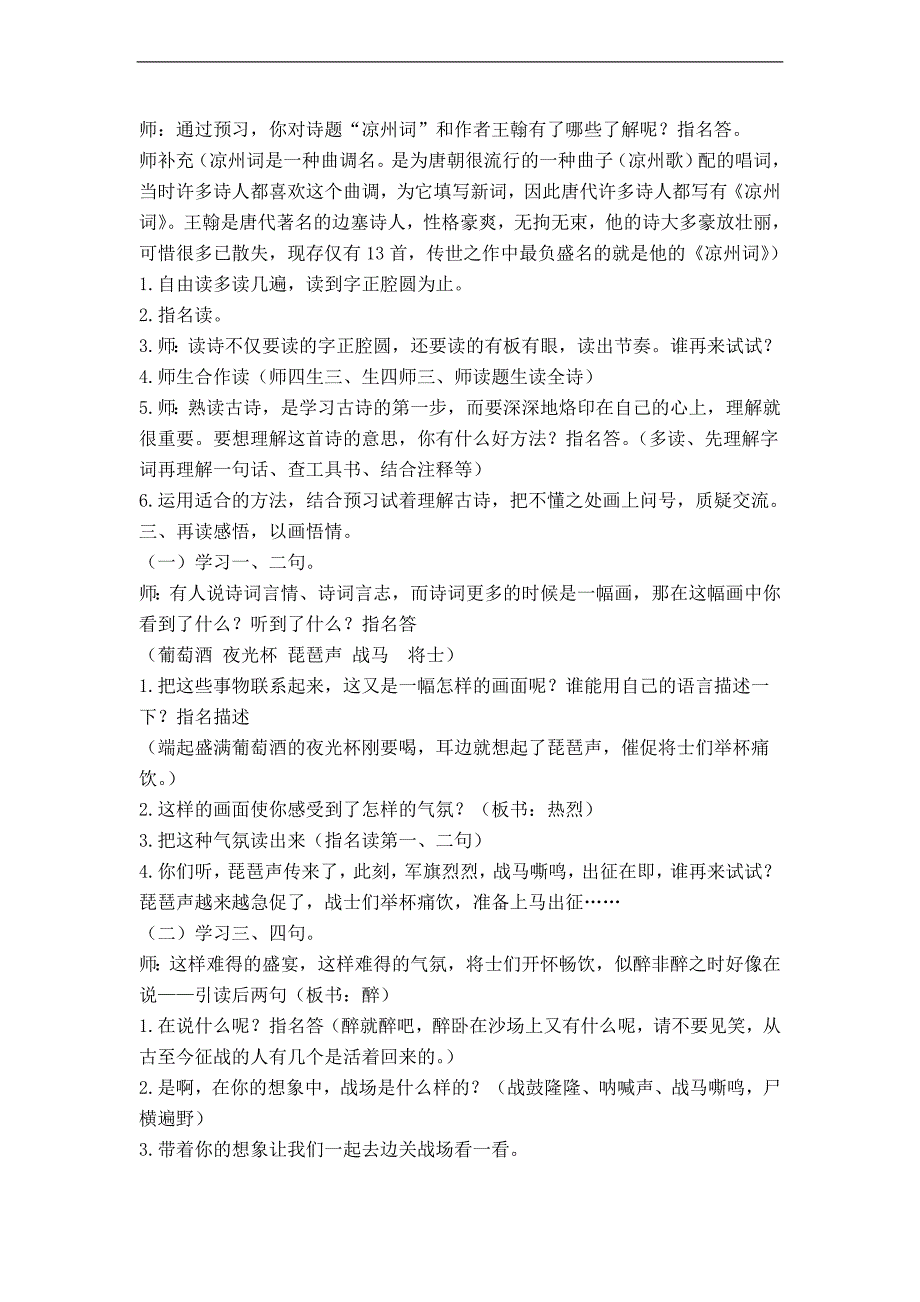 师：通过预习，你对诗题“凉州词”和作者王翰有了哪些了解呢？指名答。

师补充（凉州词是一种曲调名。是为唐朝很流行的一种曲子（凉州歌）配的唱词，当时许多诗人都喜欢这个曲调，为它填写新词，因此唐代许多诗人都写有《凉州词》。王翰是唐代著名的边塞诗人，性格豪爽，无拘无束，他的诗大多豪放壮丽，可惜很多已散失，现存仅有 13 首，传世之作中最负盛名的就是他的《凉州词》）

1.自由读多读几遍，读到字正腔圆为止。

2.指名读。

3.师：读诗不仅要读的字正腔圆，还要读的有板有眼，读出节奏。谁再来试试？

4.师生合作读（师四生三、生四师三、师读题生读全诗）

5.师：熟读古诗，是学习古诗的第一步，而要深深地烙印在自己的心上，理解就很重要。要想理解这首诗的意思，你有什么好方法？指名答。（多读、先理解字词再理解一句话、查工具书、结合注释等）

6.运用适合的方法，结合预习试着理解古诗，把不懂之处画上问号，质疑交流。

三、再读感悟，以画悟情。

（一）学习一、二句。

师：有人说诗词言情、诗词言志，而诗词更多的时候是一幅画，那在这幅画中你看到了什么？听到了什么？指名答

（葡萄酒 夜光杯 琵琶声 战马 将士）

1.把这些事物联系起来，这又是一幅怎样的画面呢？谁能用自己的语言描述一下？指名描述

（端起盛满葡萄酒的夜光杯刚要喝，耳边就想起了琵琶声，催促将士们举杯痛饮。）

2.这样的画面使你感受到了怎样的气氛？（板书：热烈）

3.把这种气氛读出来（指名读第一、二句）

4.你们听，琵琶声传来了，此刻，军旗烈烈，战马嘶鸣，出征在即，谁再来试试？琵琶声越来越急促了，战士们举杯痛饮，准备上马出征……

（二）学习三、四句。

师：这样难得的盛宴，这样难得的气氛，将士们开怀畅饮，似醉非醉之时好像在说——引读后两句（板书：醉）

1.在说什么呢？指名答（醉就醉吧，醉卧在沙场上又有什么呢，请不要见笑，从古至今征战的人有几个是活着回来的。）

2.是啊，在你的想象中，战场是什么样的？（战鼓隆隆、呐喊声、战马嘶鸣，尸横遍野）

3.带着你的想象让我们一起去边关战场看一看。